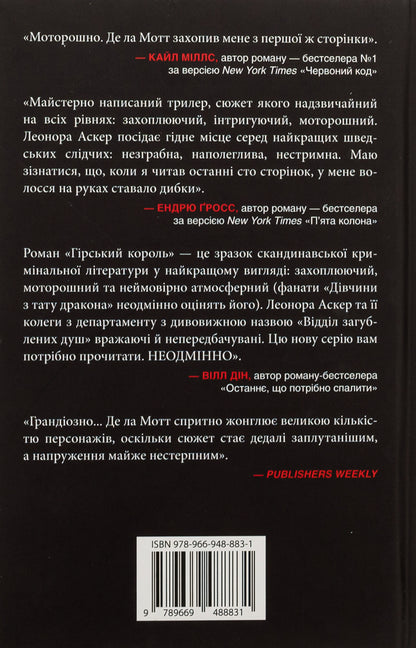 «Моторошно. Де ла Мотт захопив мене з першої ж сторінки».

— КАЙЛ МІЛЛС, автор роману — бестселера №1 за версією New York Times «Червоний код»

«Майстерно написаний трилер, сюжет якого надзвичайний на всіх рівнях: захоплюючий, інтригуючий, моторошний. Леонора Аскер посідає гідне місце серед найкращих шведських слідчих: незграбна, наполеглива, нестримна. Маю зізнатися, що, коли я читав останні сто сторінок, у мене волосся на руках ставало дибки».

— ЕНДРЮ ҐРОСС, автор роману — бестселера за версією New York Times «П'ята колона»

Роман «Гірський король» — це зразок скандинавської кримінальної літератури у найкращому вигляді: захоплюючий, моторошний та неймовірно атмосферний (фанати «Дівчини з тату дракона» неодмінно оцінять його). Леонора Аскер та її колеги з департаменту з дивовижною назвою «Відділ загублених душ» вражаючі й непередбачувані. Цю нову серію вам потрібно прочитати. НЕОДМІННО».

— ВІЛЛ ДІН, автор роману-бестселера «Останнє, що потрібно спалити»

«Грандіозно... Де ла Мотт спритно жонглює великою кількістю персонажів, оскільки сюжет стає дедалі заплутанішим, а напруження майже нестерпним».

— PUBLISHERS WEEKLY

ISBN 978-966-948-883-1

9 789669 488831